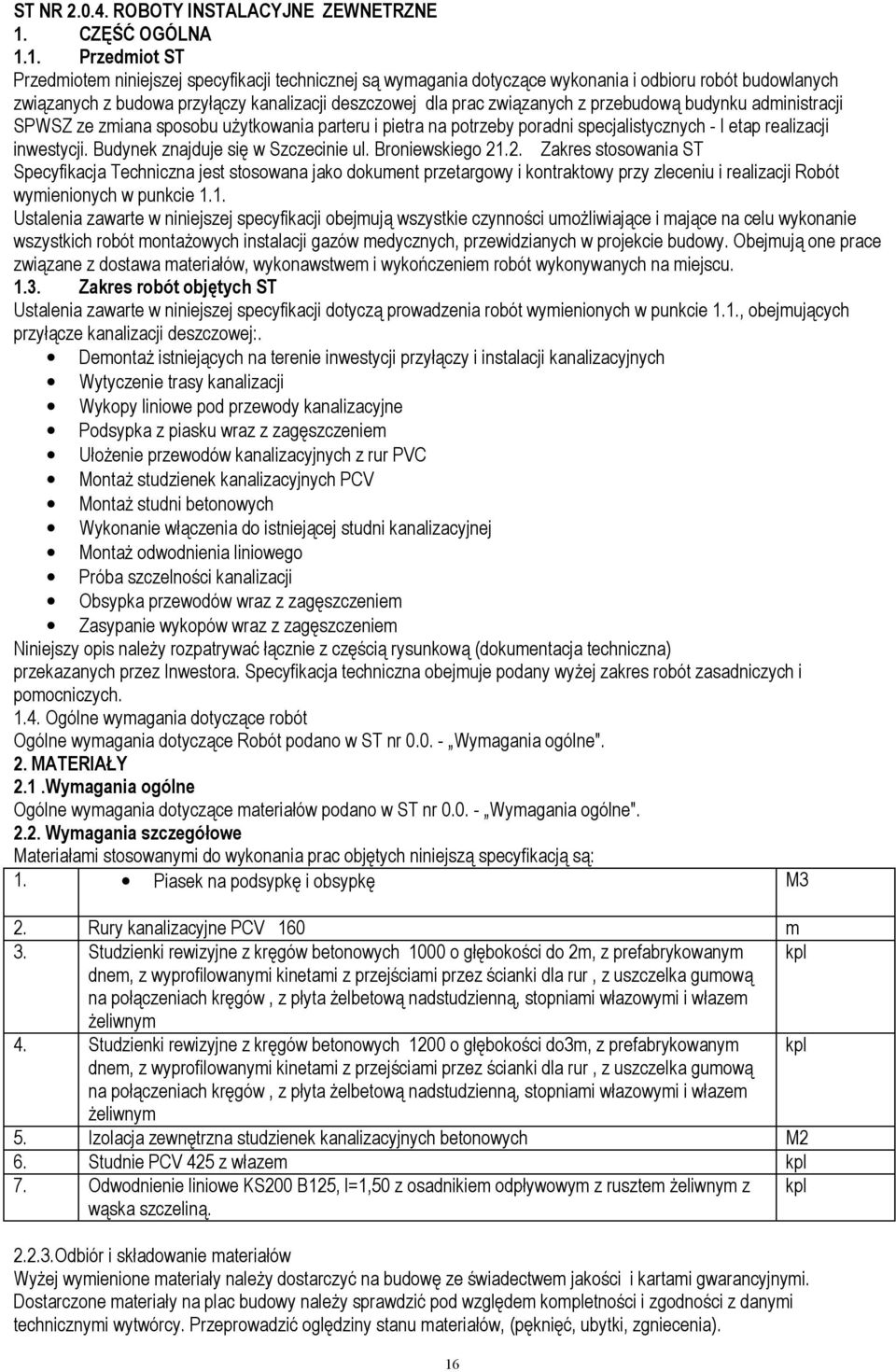 ST NR 2.0.4. ROBOTY INSTALACYJNE ZEWNETRZNE
1. CZĘŚĆ OGÓLNA
1.1. Przedmiot ST
Przedmiotem niniejszej specyfikacji technicznej są wymagania dotyczące wykonania i odbioru robót budowlanych związanych z budowa przyłączy kanalizacji deszczowej dla prac związanych z przebudową budynku administracji SPWSZ ze zmiana sposobu użytkowania parteru i pietra na potrzeby poradni specjalistycznych - I etap realizacji inwestycji. Budynek znajduje się w Szczecinie ul. Broniewskiego 21.2. Zakres stosowania ST
Specyfikacja Techniczna jest stosowana jako dokument przetargowy i kontraktowy przy zleceniu i realizacji Robót wymienionych w punkcie 1.1.
Ustalenia zawarte w niniejszej specyfikacji obejmują wszystkie czynności umożliwiające i mające na celu wykonanie wszystkich robót montażowych instalacji gazów medycznych, przewidzianych w projekcie budowy. Obejmują one prace związane z dostawa materiałów, wykonawstwem i wykończeniem robót wykonywanych na miejscu.
1.3. Zakres robót objętych ST
Ustalenia zawarte w niniejszej specyfikacji dotyczą prowadzenia robót wymienionych w punkcie 1.1., obejmujących przyłącze kanalizacji deszczowej:.
• Demontaż istniejących na terenie inwestycji przyłączy i instalacji kanalizacyjnych
• Wytyczenie trasy kanalizacji
• Wykopy liniowe pod przewody kanalizacyjne
• Podsypka z piasku wraz z zagęszczeniem
• Ułożenie przewodów kanalizacyjnych z rur PVC
• Montaż studzienek kanalizacyjnych PCV
• Montaż studni betonowych
• Wykonanie włączenia do istniejącej studni kanalizacyjnej
• Montaż odwodnienia liniowego
• Próba szczelności kanalizacji
• Obsypka przewodów wraz z zagęszczeniem
• Zasypanie wykopów wraz z zagęszczeniem
Niniejszy opis należy rozpatrywać łącznie z częścią rysunkową (dokumentacja techniczna) przekazanych przez Inwestora. Specyfikacja techniczna obejmuje podany wyżej zakres robót zasadniczych i pomocniczych.
1.4. Ogólne wymagania dotyczące robót
Ogólne wymagania dotyczące Robót podano w ST nr 0.0. - „Wymagania ogólne".
2. MATERIAŁY
2.1 .Wymagania ogólne
Ogólne wymagania dotyczące materiałów podano w ST nr 0.0. - „Wymagania ogólne".
2.2. Wymagania szczegółowe
Materiałami stosowanymi do wykonania prac objętych niniejszą specyfikacją są:

| 1. | • Piasek na podsypkę i obsypkę | M3 |
|---|---|---|
| 2. | Rury kanalizacyjne PCV 160 | m |
| 3. | Studzienki rewizyjne z kręgów betonowych 1000 o głębokości do 2m, z prefabrykowanym dnem, z wyprofilowanymi kinetami z przejściami przez ścianki dla rur , z uszczelka gumową na połączeniach kręgów , z płyta żelbetową nadstudzienną, stopniami włazowymi i włazem żeliwnym | kpl |
| 4. | Studzienki rewizyjne z kręgów betonowych 1200 o głębokości do3m, z prefabrykowanym dnem, z wyprofilowanymi kinetami z przejściami przez ścianki dla rur , z uszczelka gumową na połączeniach kręgów , z płyta żelbetową nadstudzienną, stopniami włazowymi i włazem żeliwnym | kpl |
| 5. | Izolacja zewnętrzna studzienek kanalizacyjnych betonowych | M2 |
| 6. | Studnie PCV 425 z włazem | kpl |
| 7. | Odwodnienie liniowe KS200 B125, l=1,50 z osadnikiem odpływowym z rusztem żeliwnym z wąska szczeliną. | kpl |

2.2.3.Odbiór i składowanie materiałów
Wyżej wymienione materiały należy dostarczyć na budowę ze świadectwem jakości i kartami gwarancyjnymi. Dostarczone materiały na plac budowy należy sprawdzić pod względem kompletności i zgodności z danymi technicznymi wytwórcy. Przeprowadzić oględziny stanu materiałów, (pęknięć, ubytki, zgniecenia).

16